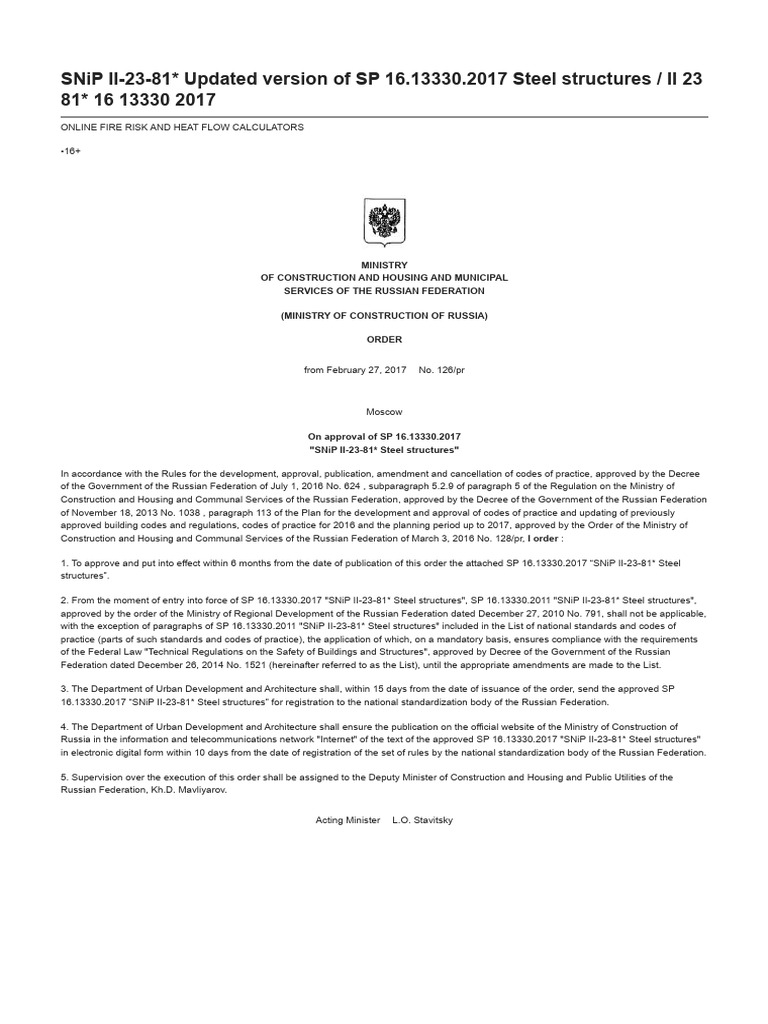 SNiP II-23-81* Updated version of SP 16.13330.2017 Steel structures / II 23 81* 16 13330 2017

ONLINE FIRE RISK AND HEAT FLOW CALCULATORS

•16+

MINISTRY
OF CONSTRUCTION AND HOUSING AND MUNICIPAL
SERVICES OF THE RUSSIAN FEDERATION

(MINISTRY OF CONSTRUCTION OF RUSSIA)

ORDER

from February 27, 2017 No. 126/pr

Moscow

On approval of SP 16.13330.2017
"SNiP II-23-81* Steel structures"

In accordance with the Rules for the development, approval, publication, amendment and cancellation of codes of practice, approved by the Decree of the Government of the Russian Federation of July 1, 2016 No. 624 , subparagraph 5.2.9 of paragraph 5 of the Regulation on the Ministry of Construction and Housing and Communal Services of the Russian Federation, approved by the Decree of the Government of the Russian Federation of November 18, 2013 No. 1038 , paragraph 113 of the Plan for the development and approval of codes of practice and updating of previously approved building codes and regulations, codes of practice for 2016 and the planning period up to 2017, approved by the Order of the Ministry of Construction and Housing and Communal Services of the Russian Federation of March 3, 2016 No. 128/pr, I order :

1. To approve and put into effect within 6 months from the date of publication of this order the attached SP 16.13330.2017 "SNiP II-23-81* Steel structures".

2. From the moment of entry into force of SP 16.13330.2017 "SNiP II-23-81* Steel structures", SP 16.13330.2011 "SNiP II-23-81* Steel structures", approved by the order of the Ministry of Regional Development of the Russian Federation dated December 27, 2010 No. 791, shall not be applicable, with the exception of paragraphs of SP 16.13330.2011 "SNiP II-23-81* Steel structures" included in the List of national standards and codes of practice (parts of such standards and codes of practice), the application of which, on a mandatory basis, ensures compliance with the requirements of the Federal Law "Technical Regulations on the Safety of Buildings and Structures", approved by Decree of the Government of the Russian Federation dated December 26, 2014 No. 1521 (hereinafter referred to as the List), until the appropriate amendments are made to the List.

3. The Department of Urban Development and Architecture shall, within 15 days from the date of issuance of the order, send the approved SP 16.13330.2017 "SNiP II-23-81* Steel structures" for registration to the national standardization body of the Russian Federation.

4. The Department of Urban Development and Architecture shall ensure the publication on the official website of the Ministry of Construction of Russia in the information and telecommunications network "Internet" of the text of the approved SP 16.13330.2017 "SNiP II-23-81* Steel structures" in electronic digital form within 10 days from the date of registration of the set of rules by the national standardization body of the Russian Federation.

5. Supervision over the execution of this order shall be assigned to the Deputy Minister of Construction and Housing and Public Utilities of the Russian Federation, Kh.D. Mavliyarov.

Acting Minister L.O. Stavitsky